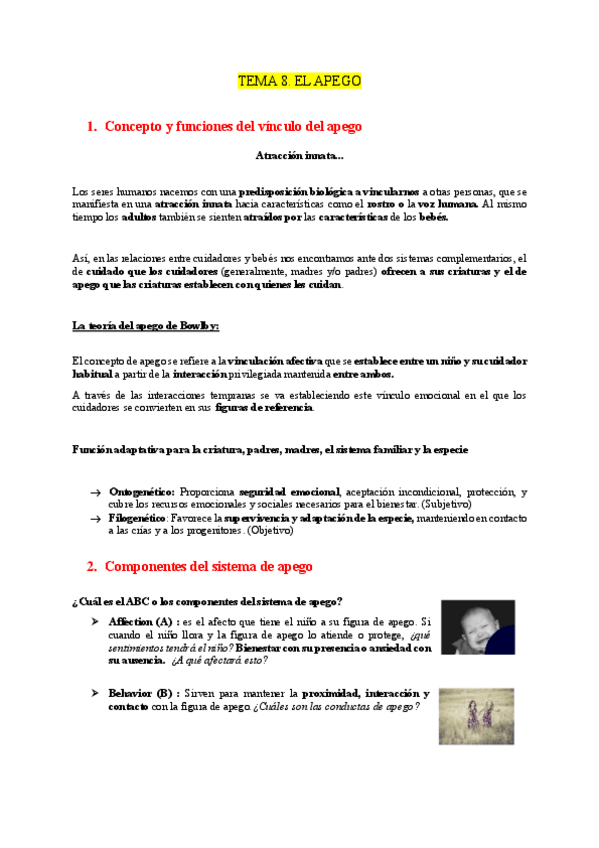 TEMA 8. EL APEGO

1. Concepto y funciones del vínculo del apego

Atracción innata...

Los seres humanos nacemos con una predisposición biológica a vincularnos a otras personas, que se manifiesta en una atracción innata hacia características como el rostro o la voz humana. Al mismo tiempo los adultos también se sienten atraídos por las características de los bebés.

Así, en las relaciones entre cuidadores y bebés nos encontramos ante dos sistemas complementarios, el de cuidado que los cuidadores (generalmente, madres y/o padres) ofrecen a sus criaturas y el de apego que las criaturas establecen con quienes les cuidan.

La teoría del apego de Bowlby:

El concepto de apego se refiere a la vinculación afectiva que se establece entre un niño y su cuidador habitual a partir de la interacción privilegiada mantenida entre ambos.

A través de las interacciones tempranas se va estableciendo este vínculo emocional en el que los cuidadores se convierten en sus figuras de referencia.

Función adaptativa para la criatura, padres, madres, el sistema familiar y la especie

→ Ontogenético: Proporciona seguridad emocional, aceptación incondicional, protección, y cubre los recursos emocionales y sociales necesarios para el bienestar. (Subjetivo)
→ Filogenético: Favorece la supervivencia y adaptación de la especie, manteniendo en contacto a las crías y a los progenitores. (Objetivo)

2. Componentes del sistema de apego

¿Cuál es el ABC o los componentes del sistema de apego?

➤ Affection (A) : es el afecto que tiene el niño a su figura de apego. Si cuando el niño llora y la figura de apego lo atiende o protege, ¿qué sentimientos tendrá el niño? Bienestar con su presencia o ansiedad con su ausencia. ¿A qué afectará esto?

➤ Behavior (B) : Sirven para mantener la proximidad, interacción y contacto con la figura de apego. ¿Cuáles son las conductas de apego?